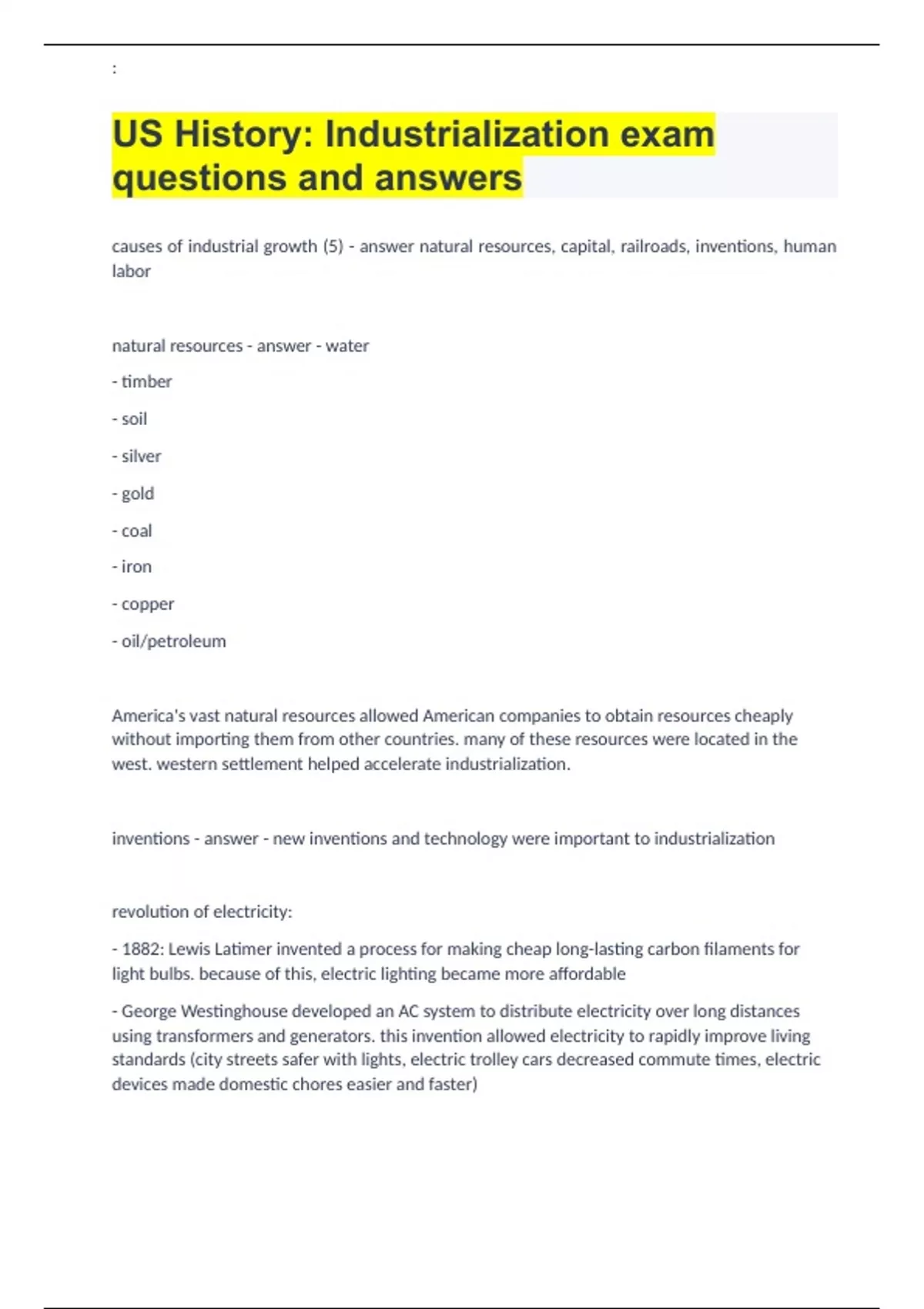 :

US History: Industrialization exam questions and answers

causes of industrial growth (5) - answer natural resources, capital, railroads, inventions, human labor

natural resources - answer - water

- timber

- soil

- silver

- gold

- coal

- iron

- copper

- oil/petroleum

America's vast natural resources allowed American companies to obtain resources cheaply without importing them from other countries. many of these resources were located in the west. western settlement helped accelerate industrialization.

inventions - answer - new inventions and technology were important to industrialization

revolution of electricity:

- 1882: Lewis Latimer invented a process for making cheap long-lasting carbon filaments for light bulbs. because of this, electric lighting became more affordable

- George Westinghouse developed an AC system to distribute electricity over long distances using transformers and generators. this invention allowed electricity to rapidly improve living standards (city streets safer with lights, electric trolley cars decreased commute times, electric devices made domestic chores easier and faster)